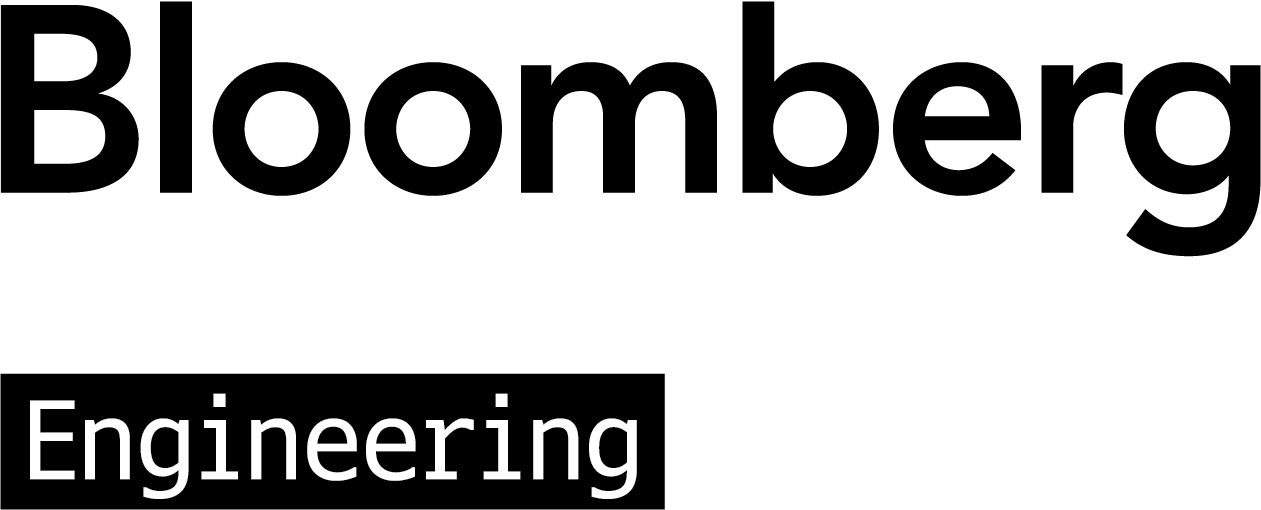 Bloomberg

Engineering